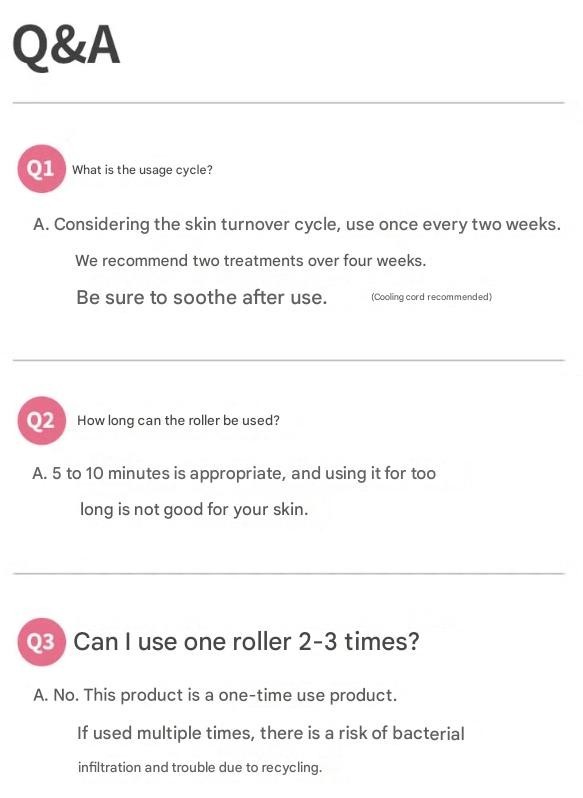 Q&A

Q1 What is the usage cycle?

A. Considering the skin turnover cycle, use once every two weeks.

We recommend two treatments over four weeks.

Be sure to soothe after use. (Cooling cord recommended)

Q2 How long can the roller be used?

A. 5 to 10 minutes is appropriate, and using it for too long is not good for your skin.

Q3 Can I use one roller 2-3 times?

A. No. This product is a one-time use product.

If used multiple times, there is a risk of bacterial infiltration and trouble due to recycling.